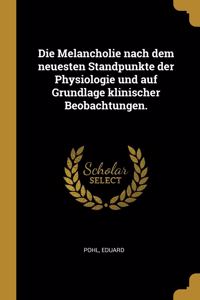 Die Melancholie nach dem neuesten Standpunkte der Physiologie und auf Grundlage klinischer Beobachtungen.

Scholar SELECT

POHL, EDUARD